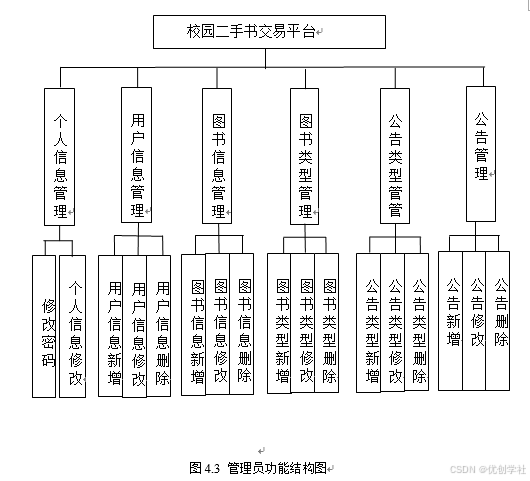 校园二手书交易平台

个人信息管理

用户信息管理

图书信息管理

图书类型管理

公告类型管管

公告管理

修改密码

个人信息修改

用户信息新增

用户信息修改

用户信息删除

图书信息新增

图书信息修改

图书信息删除

图书类型新增

图书类型修改

图书类型删除

公告类型新增

公告类型修改

公告类型删除

公告新增

公告修改

公告删除

图 4.3 管理员功能结构图

CSDN @优创学社